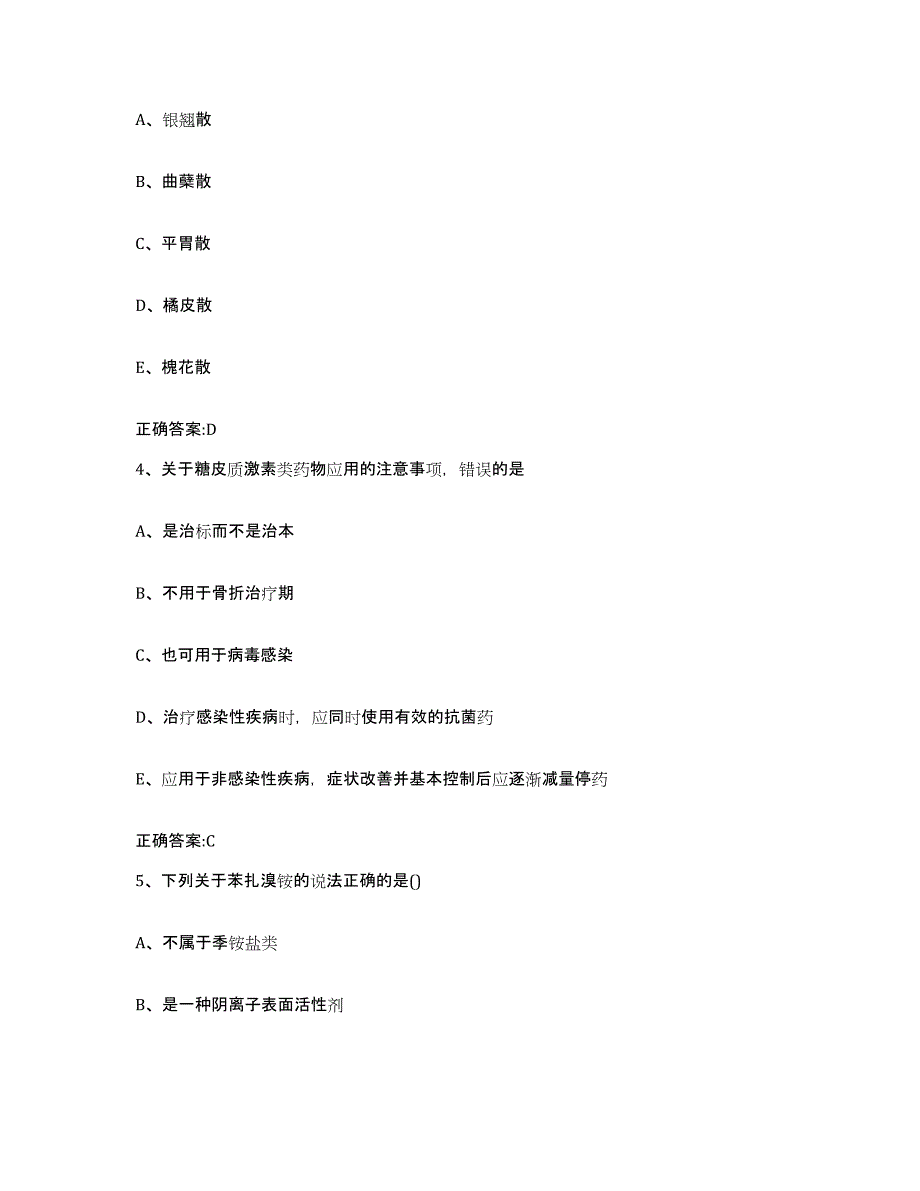 A、银翘散

B、曲蘖散

C、平胃散

D、橘皮散

E、槐花散

正确答案:D

4、关于糖皮质激素类药物应用的注意事项，错误的是

A、是治标而不是治本

B、不用于骨折治疗期

C、也可用于病毒感染

D、治疗感染性疾病时，应同时使用有效的抗菌药

E、应用于非感染性疾病，症状改善并基本控制后应逐渐减量停药

正确答案:C

5、下列关于苯扎溴铵的说法正确的是()

A、不属于季铵盐类

B、是一种阴离子表面活性剂